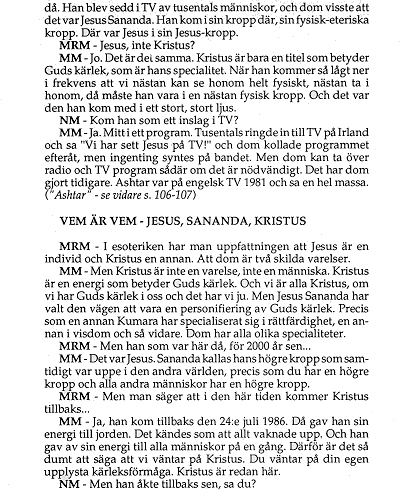 då. Han blev sedd i TV av tusentals människor, och dom visste att det var Jesus Sananda. Han kom i sin kropp där, sin fysisk-eteriska kropp. Där var Jesus i sin Jesus-kropp.

MRM - Jesus, inte Kristus?

MM - Jo. Det är det samma. Kristus är bara en titel som betyder Guds kärlek, som är hans specialitet. När han kommer så lågt ner i frekvens att vi nästan kan se honom helt fysiskt, nästan ta i honom, då måste han vara i en nästan fysisk kropp. Och det var den han kom med i ett stort, stort ljus.

NM - Kom han som ett inslag i TV?

MM - Ja. Mitt i ett program. Tusentals ringde in till TV på Irland och sa "Vi har sett Jesus på TV!" och dom kollade programmet efteråt, men ingenting syntes på bandet. Men dom kan ta över radio och TV program sådär om det är nödvändigt. Det har dom gjort tidigare. Ashtar var på engelsk TV 1981 och sa en hel massa. ("Ashtar" - se vidare s. 106-107)

VEM ÄR VEM - JESUS, SANANDA, KRISTUS

MRM - I esoteriken har man uppfattningen att Jesus är en individ och Kristus en annan. Att dom är två skilda varelser.

MM - Men Kristus är inte en varelse, inte en människa. Kristus är en energi som betyder Guds kärlek. Och vi är alla Kristus, om vi har Guds kärlek i oss och det har vi ju. Men Jesus Sananda har valt den vägen att vara en personifiering av Guds kärlek. Precis som en annan Kumara har specialiserat sig i rättfärdighet, en annan i visdom och så vidare. Dom har alla olika specialiteter.

MRM - Men han som var här då, för 2000 år sen...

MM - Det var Jesus. Sananda kallas hans högre kropp som samtidigt var uppe i den andra världen, precis som du har en högre kropp och alla andra människor har en högre kropp.

MRM - Men man säger att i den här tiden kommer Kristus tillbaks...

MM - Ja, han kom tillbaks den 24:e juli 1986. Då gav han sin energi till jorden. Det kändes som att allt vaknade upp. Och han gav av sin energi till alla människor på en gång. Därför är det så dumt att säga att vi väntar på Kristus. Du väntar på din egen upplysta kärleksförmåga. Kristus är redan här.

NM - Men han åkte tillbaks sen, sa du?